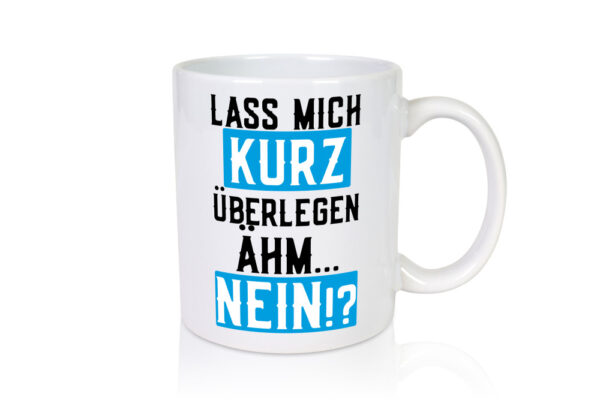 LASS MICH
KURZ
ÜBERLEGEN
ÄHM...
NEIN!?